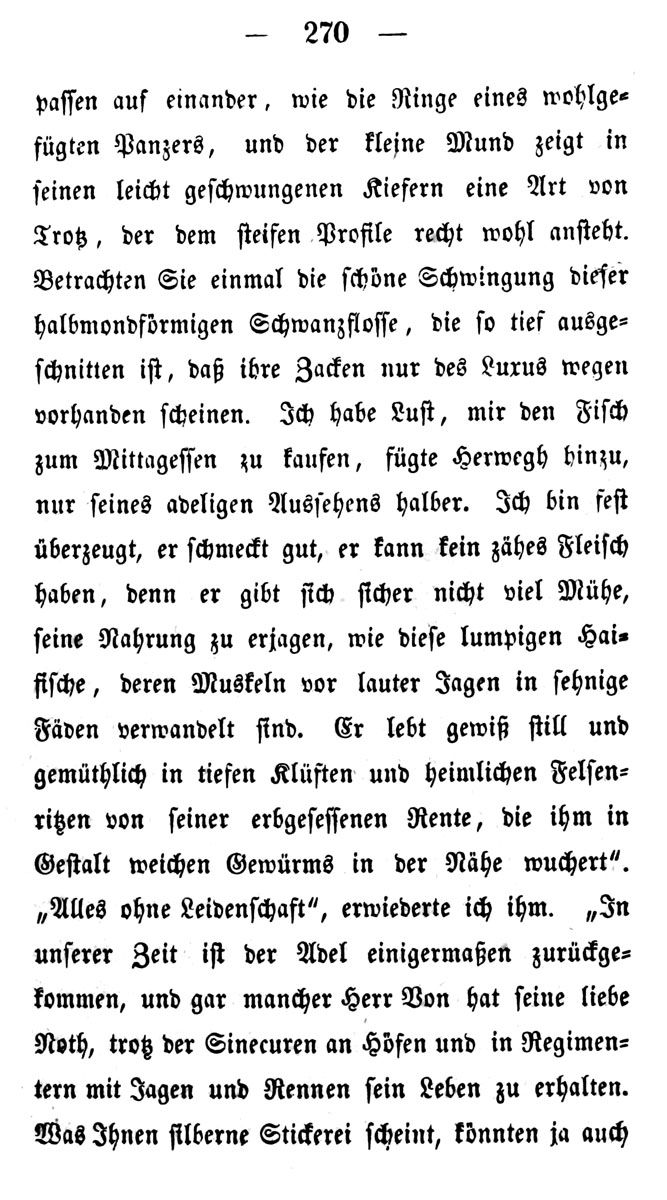 — 270 —

passen auf einander, wie die Ringe eines wohlgefügten Panzers, und der kleine Mund zeigt in seinen leicht geschwungenen Kiefern eine Art von Trotz, der dem steifen Profile recht wohl ansteht. Betrachten Sie einmal die schöne Schwingung dieser halbmondförmigen Schwanzflosse, die so tief ausgeschnitten ist, daß ihre Zacken nur des Luxus wegen vorhanden scheinen. Ich habe Lust, mir den Fisch zum Mittagessen zu kaufen, fügte Herwegh hinzu, nur seines adeligen Aussehens halber. Ich bin fest überzeugt, er schmeckt gut, er kann kein zähes Fleisch haben, denn er gibt sich sicher nicht viel Mühe, seine Nahrung zu erjagen, wie diese lumpigen Haifische, deren Muskeln vor lauter Jagen in sehnige Fäden verwandelt sind. Er lebt gewiß still und gemüthlich in tiefen Klüften und heimlichen Felsenritzen von seiner erbgesessenen Rente, die ihm in Gestalt weichen Gewürms in der Nähe wuchert". „Alles ohne Leidenschaft", erwiederte ich ihm. „In unserer Zeit ist der Adel einigermaßen zurückgekommen, und gar mancher Herr Von hat seine liebe Noth, trotz der Sinecuren an Höfen und in Regimentern mit Jagen und Rennen sein Leben zu erhalten. Was Ihnen silberne Stickerei scheint, könnten ja auch